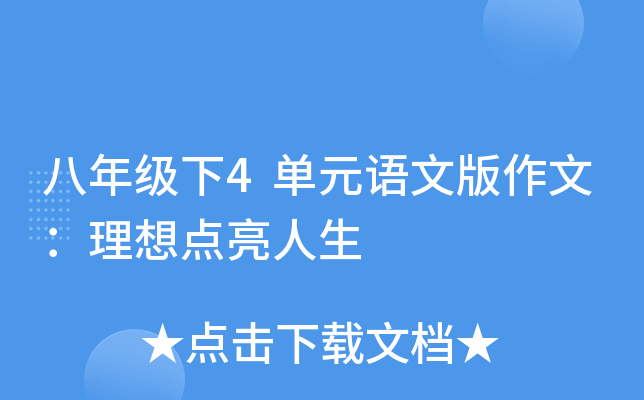 八年级下4 单元语文版作文：理想点亮人生

★点击下载文档★